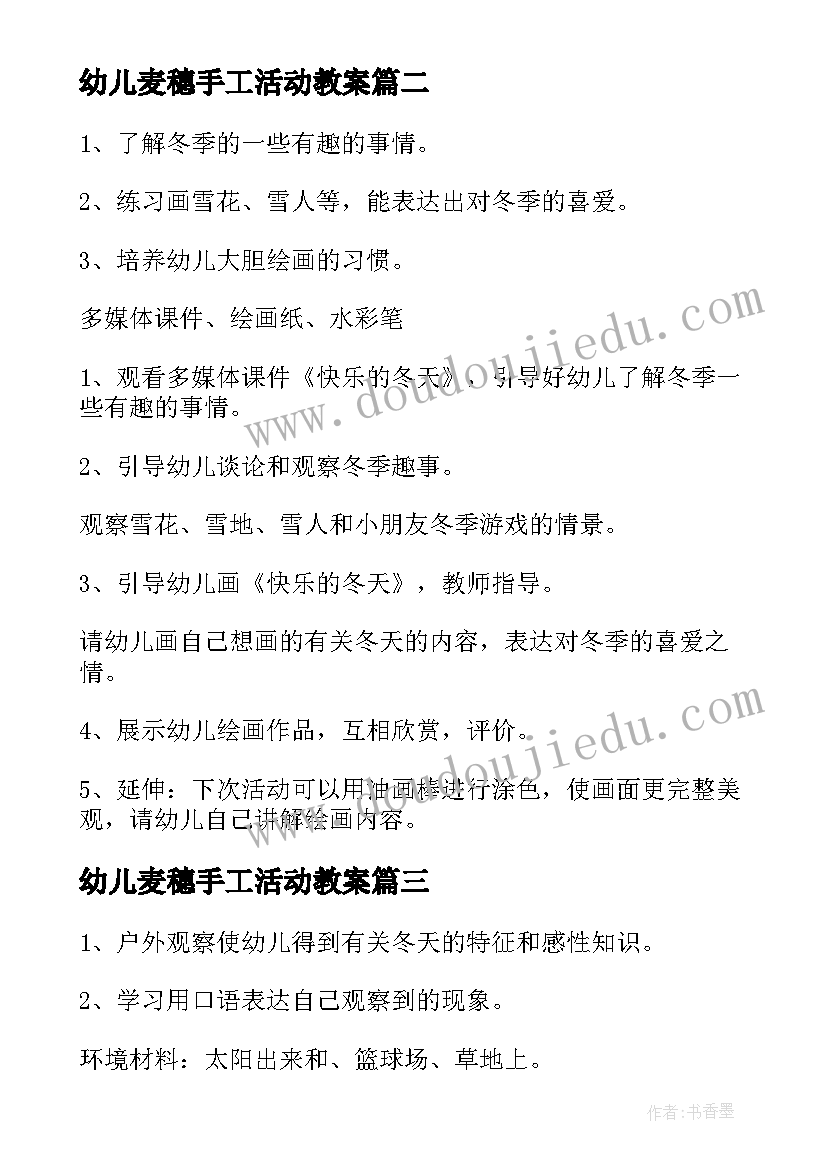 幼儿麦穗手工活动教案篇二

1、了解冬季的一些有趣的事情。

2、练习画雪花、雪人等，能表达出对冬季的喜爱。

3、培养幼儿大胆绘画的习惯。

多媒体课件、绘画纸、水彩笔

1、观看多媒体课件《快乐的冬天》，引导好幼儿了解冬季一些有趣的事情。

2、引导幼儿谈论和观察冬季趣事。

观察雪花、雪地、雪人和小朋友冬季游戏的情景。

3、引导幼儿画《快乐的冬天》，教师指导。

请幼儿画自己想画的有关冬天的内容，表达对冬季的喜爱之情。

4、展示幼儿绘画作品，互相欣赏，评价。

5、延伸：下次活动可以用油画棒进行涂色，使画面更完整美观，请幼儿自己讲解绘画内容。

幼儿麦穗手工活动教案篇三

1、户外观察使幼儿得到有关冬天的特征和感性知识。

2、学习用口语表达自己观察到的现象。

环境材料：太阳出来和、篮球场、草地上。

www.doudoujiedu.com

www.doudoujiedu.com

作者：书香墨